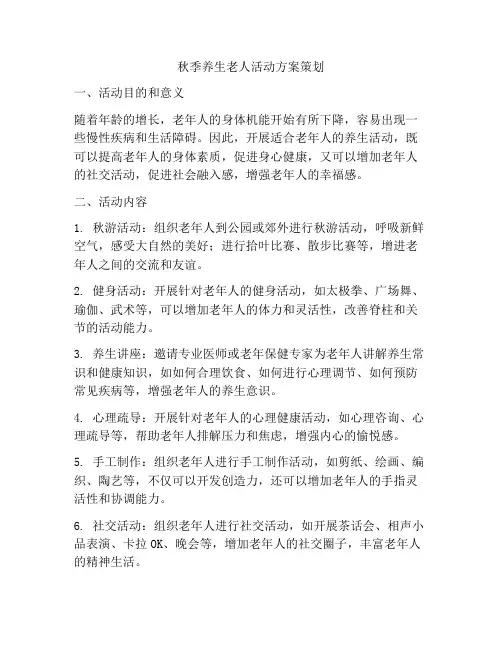 秋季养生老人活动方案策划

一、活动目的和意义

随着年龄的增长，老年人的身体机能开始有所下降，容易出现一些慢性疾病和生活障碍。因此，开展适合老年人的养生活动，既可以提高老年人的身体素质，促进身心健康，又可以增加老年人的社交活动，促进社会融入感，增强老年人的幸福感。

二、活动内容

1. 秋游活动：组织老年人到公园或郊外进行秋游活动，呼吸新鲜空气，感受大自然的美好；进行拾叶比赛、散步比赛等，增进老年人之间的交流和友谊。

2. 健身活动：开展针对老年人的健身活动，如太极拳、广场舞、瑜伽、武术等，可以增加老年人的体力和灵活性，改善脊柱和关节的活动能力。

3. 养生讲座：邀请专业医师或老年保健专家为老年人讲解养生常识和健康知识，如如何合理饮食、如何进行心理调节、如何预防常见疾病等，增强老年人的养生意识。

4. 心理疏导：开展针对老年人的心理健康活动，如心理咨询、心理疏导等，帮助老年人排解压力和焦虑，增强内心的愉悦感。

5. 手工制作：组织老年人进行手工制作活动，如剪纸、绘画、编织、陶艺等，不仅可以开发创造力，还可以增加老年人的手指灵活性和协调能力。

6. 社交活动：组织老年人进行社交活动，如开展茶话会、相声小品表演、卡拉 OK、晚会等，增加老年人的社交圈子，丰富老年人的精神生活。